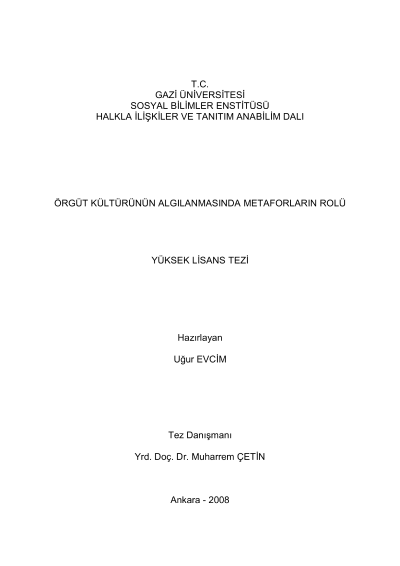 T.C.
GAZİ ÜNİVERSİTESİ
SOSYAL BİLİMLER ENSTİTÜSÜ
HALKLA İLİŞKİLER VE TANITIM ANABİLİM DALI

ÖRGÜT KÜLTÜRÜNÜN ALGILANMASINDA METAFORLARIN ROLÜ

YÜKSEK LİSANS TEZİ

Hazırlayan

Uğur EVCİM

Tez Danışmanı

Yrd. Doç. Dr. Muharrem ÇETİN

Ankara - 2008